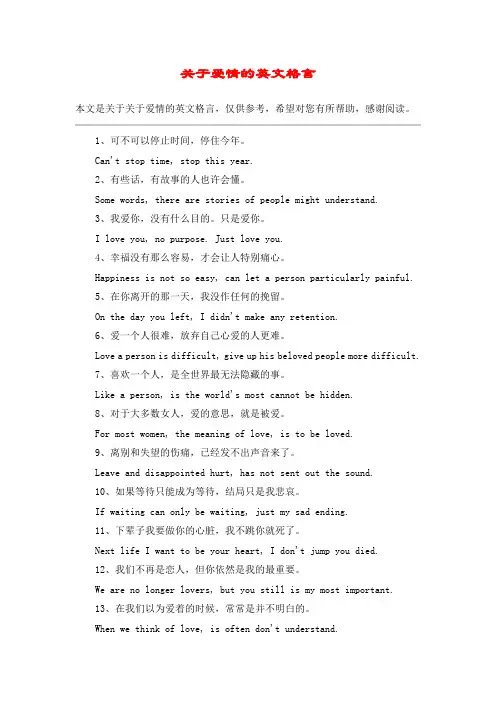 关于爱情的英文格言

本文是关于关于爱情的英文格言，仅供参考，希望对您有所帮助，感谢阅读。

1、可不可以停止时间，停住今年。

Can't stop time, stop this year.

2、有些话，有故事的人也许会懂。

Some words, there are stories of people might understand.

3、我爱你，没有什么目的。只是爱你。

I love you, no purpose. Just love you.

4、幸福没有那么容易，才会让人特别痛心。

Happiness is not so easy, can let a person particularly painful.

5、在你离开的那一天，我没作任何的挽留。

On the day you left, I didn't make any retention.

6、爱一个人很难，放弃自己心爱的人更难。

Love a person is difficult, give up his beloved people more difficult.

7、喜欢一个人，是全世界最无法隐藏的事。

Like a person, is the world's most cannot be hidden.

8、对于大多数女人，爱的意思，就是被爱。

For most women, the meaning of love, is to be loved.

9、离别和失望的伤痛，已经发不出声音来了。

Leave and disappointed hurt, has not sent out the sound.

10、如果等待只能成为等待，结局只是我悲哀。

If waiting can only be waiting, just my sad ending.

11、下辈子我要做你的心脏，我不跳你就死了。

Next life I want to be your heart, I don't jump you died.

12、我们不再是恋人，但你依然是我的最重要。

We are no longer lovers, but you still is my most important.

13、在我们以为爱着的时候，常常是并不明白的。

When we think of love, is often don't understand.